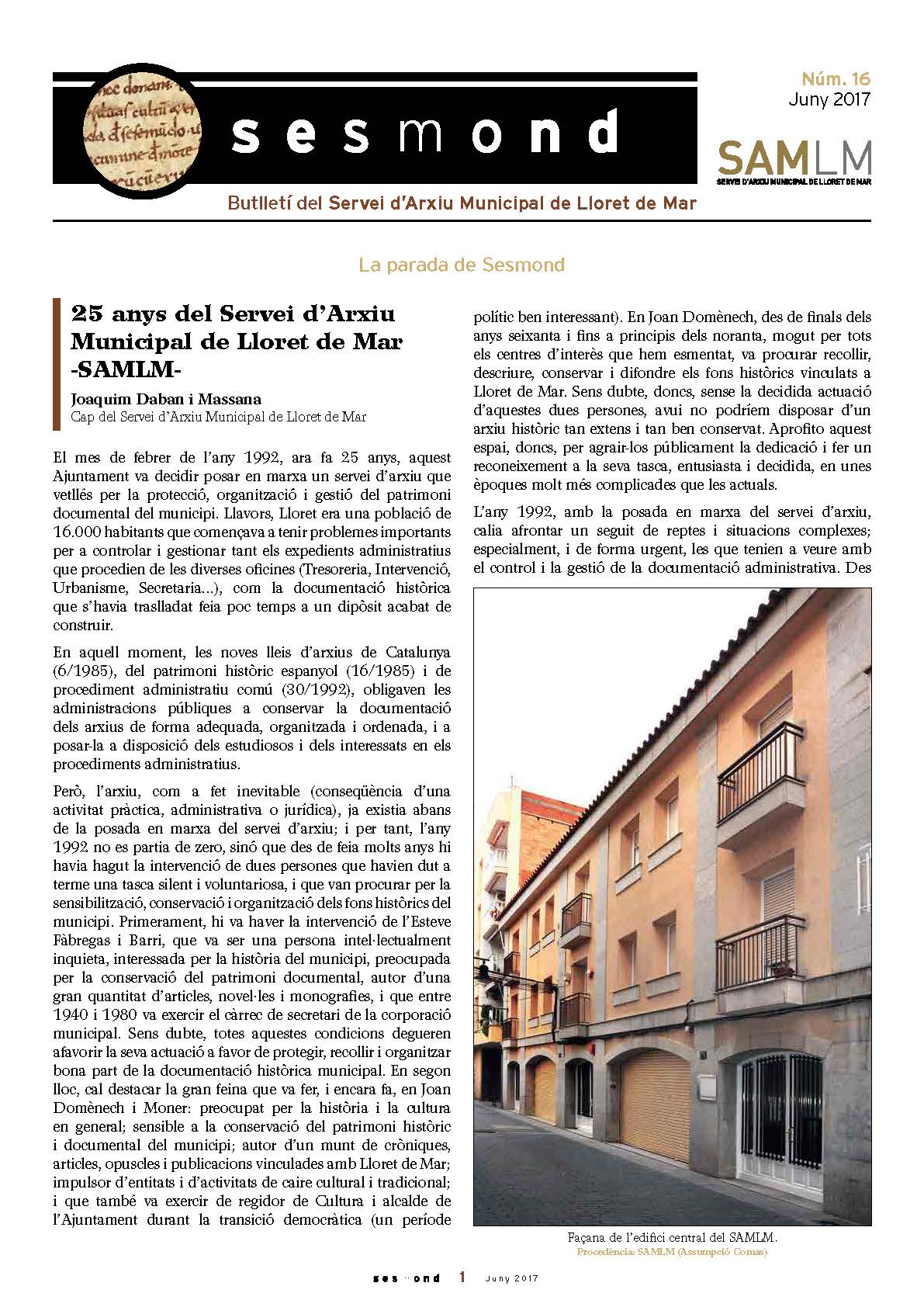 sesmond

Núm. 16
Juny 2017

SAMLM
SERVEI D'ARXIU MUNICIPAL DE LLORET DE MAR

Butlletí del Servei d'Arxiu Municipal de Lloret de Mar

La parada de Sesmond

25 anys del Servei d'Arxiu Municipal de Lloret de Mar -SAMLM-

Joaquim Daban i Massana
Cap del Servei d'Arxiu Municipal de Lloret de Mar

El mes de febrer de l'any 1992, ara fa 25 anys, aquest Ajuntament va decidir posar en marxa un servei d'arxiu que vetllés per la protecció, organització i gestió del patrimoni documental del municipi. Llavors, Lloret era una població de 16.000 habitants que començava a tenir problemes importants per a controlar i gestionar tant els expedients administratius que procedien de les diverses oficines (Tresoreria, Intervenció, Urbanisme, Secretaria...), com la documentació històrica que s'havia traslladat feia poc temps a un dipòsit acabat de construir.

En aquell moment, les noves lleis d'arxius de Catalunya (6/1985), del patrimoni històric espanyol (16/1985) i de procediment administratiu comú (30/1992), obligaven les administracions públiques a conservar la documentació dels arxius de forma adequada, organitzada i ordenada, i a posar-la a disposició dels estudiosos i dels interessats en els procediments administratius.

Però, l'arxiu, com a fet inevitable (conseqüència d'una activitat pràctica, administrativa o jurídica), ja existia abans de la posada en marxa del servei d'arxiu; i per tant, l'any 1992 no es partia de zero, sinó que des de feia molts anys hi havia hagut la intervenció de dues persones que havien dut a terme una tasca silent i voluntariosa, i que van procurar per la sensibilització, conservació i organització dels fons històrics del municipi. Primerament, hi va haver la intervenció de l'Esteve Fàbregas i Barri, que va ser una persona intel·lectualment inquieta, interessada per la història del municipi, preocupada per la conservació del patrimoni documental, autor d'una gran quantitat d'articles, novel·les i monografies, i que entre 1940 i 1980 va exercir el càrrec de secretari de la corporació municipal. Sens dubte, totes aquestes condicions degueren afavorir la seva actuació a favor de protegir, recollir i organitzar bona part de la documentació històrica municipal. En segon lloc, cal destacar la gran feina que va fer, i encara fa, en Joan Domènech i Moner: preocupat per la història i la cultura en general; sensible a la conservació del patrimoni històric i documental del municipi; autor d'un munt de cròniques, articles, opuscles i publicacions vinculades amb Lloret de Mar; impulsor d'entitats i d'activitats de caire cultural i tradicional; i que també va exercir de regidor de Cultura i alcalde de l'Ajuntament durant la transició democràtica (un període polític ben interessant). En Joan Domènech, des de finals dels anys seixanta i fins a principis dels noranta, mogut per tots els centres d'interès que hem esmentat, va procurar recollir, descriure, conservar i difondre els fons històrics vinculats a Lloret de Mar. Sens dubte, doncs, sense la decidida actuació d'aquestes dues persones, avui no podríem disposar d'un arxiu històric tan extens i tan ben conservat. Aprofito aquest espai, doncs, per agrair-los públicament la dedicació i fer un reconeixement a la seva tasca, entusiasta i decidida, en unes èpoques molt més complicades que les actuals.

L'any 1992, amb la posada en marxa del servei d'arxiu, calia afrontar un seguit de reptes i situacions complexes; especialment, i de forma urgent, les que tenien a veure amb el control i la gestió de la documentació administrativa. Des

Façana de l'edifici central del SAMLM.
Procedència: SAMLM (Assumpció Comas)

sesmond 1 Juny 2017